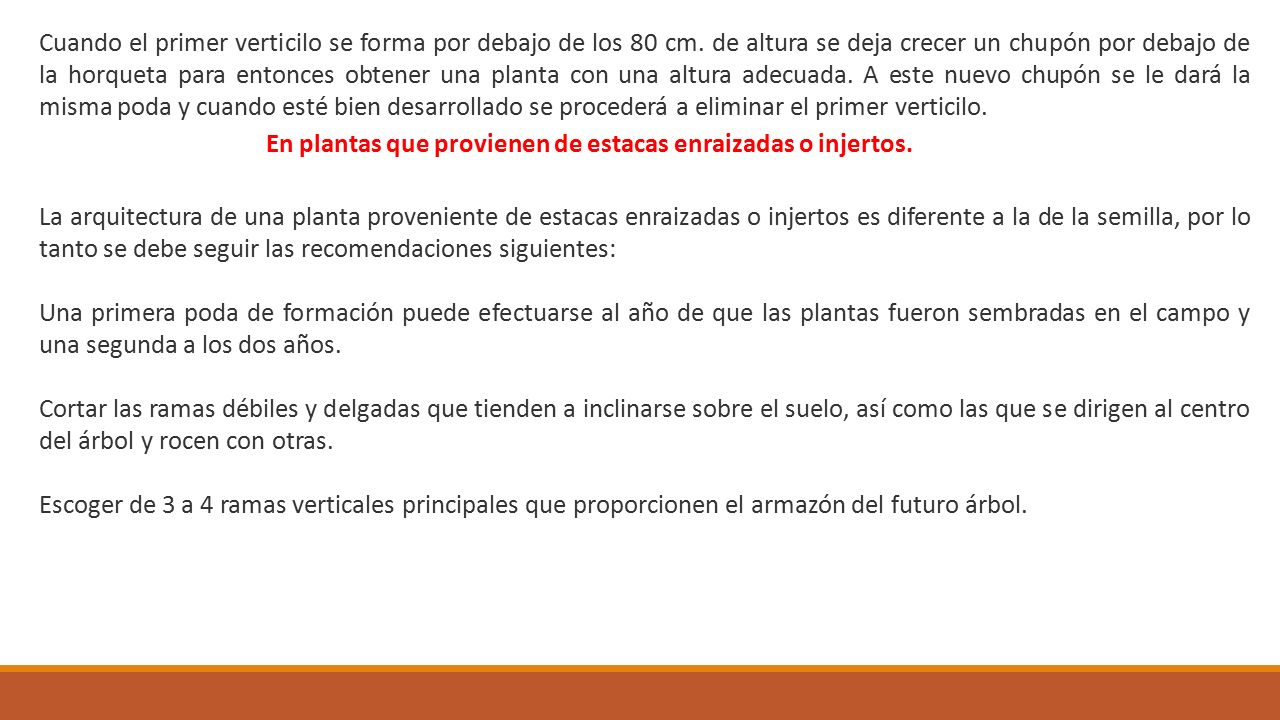 Cuando el primer verticilo se forma por debajo de los 80 cm. de altura se deja crecer un chupón por debajo de la horqueta para entonces obtener una planta con una altura adecuada. A este nuevo chupón se le dará la misma poda y cuando esté bien desarrollado se procederá a eliminar el primer verticilo.

En plantas que provienen de estacas enraizadas o injertos.

La arquitectura de una planta proveniente de estacas enraizadas o injertos es diferente a la de la semilla, por lo tanto se debe seguir las recomendaciones siguientes:

Una primera poda de formación puede efectuarse al año de que las plantas fueron sembradas en el campo y una segunda a los dos años.

Cortar las ramas débiles y delgadas que tienden a inclinarse sobre el suelo, así como las que se dirigen al centro del árbol y rocen con otras.

Escoger de 3 a 4 ramas verticales principales que proporcionen el armazón del futuro árbol.